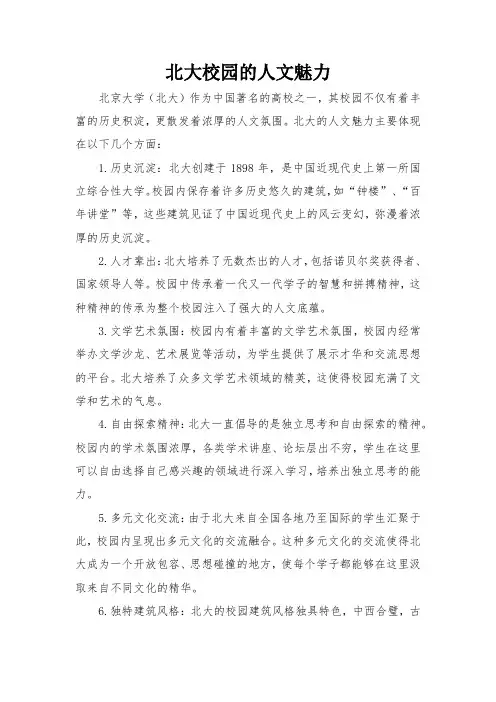 北大校园的人文魅力

北京大学（北大）作为中国著名的高校之一，其校园不仅有着丰富的历史积淀，更散发着浓厚的人文氛围。北大的人文魅力主要体现在以下几个方面：

1. 历史沉淀：北大创建于 1898 年，是中国近现代史上第一所国立综合性大学。校园内保存着许多历史悠久的建筑，如“钟楼”、“百年讲堂”等，这些建筑见证了中国近现代史上的风云变幻，弥漫着浓厚的历史沉淀。

2. 人才辈出：北大培养了无数杰出的人才，包括诺贝尔奖获得者、国家领导人等。校园中传承着一代又一代学子的智慧和拼搏精神，这种精神的传承为整个校园注入了强大的人文底蕴。

3. 文学艺术氛围：校园内有着丰富的文学艺术氛围，校园内经常举办文学沙龙、艺术展览等活动，为学生提供了展示才华和交流思想的平台。北大培养了众多文学艺术领域的精英，这使得校园充满了文学和艺术的气息。

4. 自由探索精神：北大一直倡导的是独立思考和自由探索的精神。校园内的学术氛围浓厚，各类学术讲座、论坛层出不穷，学生在这里可以自由选择自己感兴趣的领域进行深入学习，培养出独立思考的能力。

5. 多元文化交流：由于北大来自全国各地乃至国际的学生汇聚于此，校园内呈现出多元文化的交流融合。这种多元文化的交流使得北大成为一个开放包容、思想碰撞的地方，使每个学子都能够在这里汲取来自不同文化的精华。

6. 独特建筑风格：北大的校园建筑风格独具特色，中西合璧，古